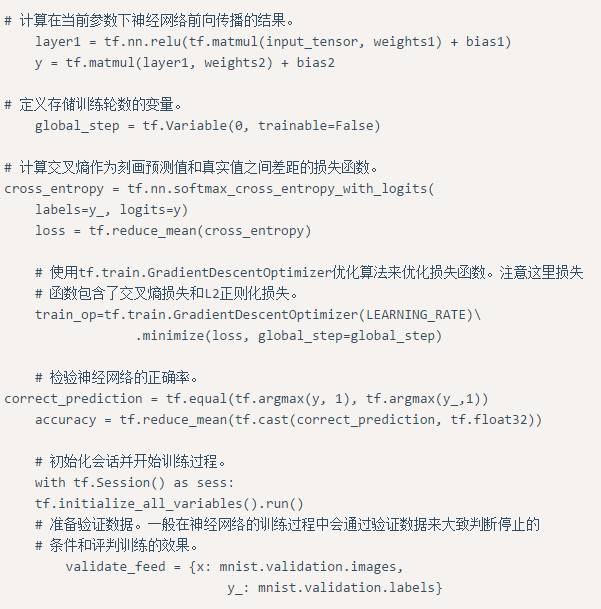 # 计算在当前参数下神经网络前向传播的结果。
    layer1 = tf.nn.relu(tf.matmul(input_tensor, weights1) + bias1)
    y = tf.matmul(layer1, weights2) + bias2

# 定义存储训练轮数的变量。
    global_step = tf.Variable(0, trainable=False)

# 计算交叉熵作为刻画预测值和真实值之间差距的损失函数。
cross_entropy = tf.nn.softmax_cross_entropy_with_logits(
    labels=y_, logits=y)
    loss = tf.reduce_mean(cross_entropy)

    # 使用tf.train.GradientDescentOptimizer优化算法来优化损失函数。注意这里损失
    # 函数包含了交叉熵损失和L2正则化损失。
    train_op=tf.train.GradientDescentOptimizer(LEARNING_RATE)\
                .minimize(loss, global_step=global_step)

    # 检验神经网络的正确率。
correct_prediction = tf.equal(tf.argmax(y, 1), tf.argmax(y_,1))
    accuracy = tf.reduce_mean(tf.cast(correct_prediction, tf.float32))

    # 初始化会话并开始训练过程。
    with tf.Session() as sess:
    tf.initialize_all_variables().run()
    # 准备验证数据。一般在神经网络的训练过程中会通过验证数据来大致判断停止的
    # 条件和评判训练的效果。
        validate_feed = {x: mnist.validation.images,
                         y_: mnist.validation.labels}